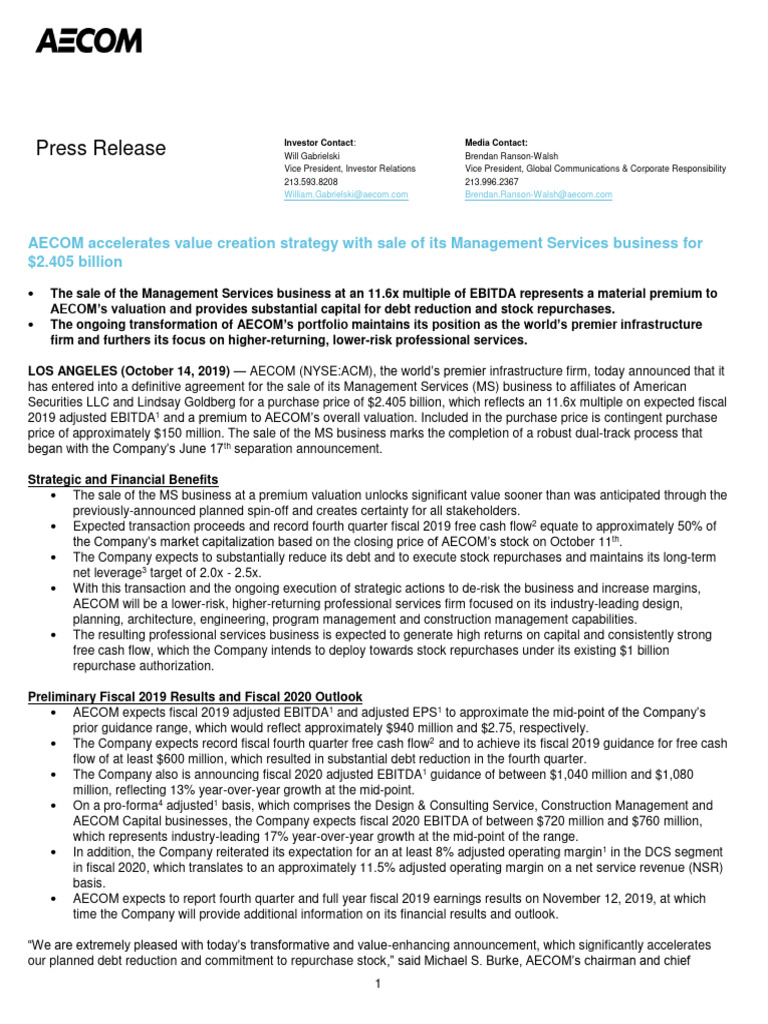 AECOM

Press Release

Investor Contact:
Will Gabrielski
Vice President, Investor Relations
213.593.8208
William.Gabrielski@aecom.com

Media Contact:
Brendan Ranson-Walsh
Vice President, Global Communications & Corporate Responsibility
213.996.2367
Brendan.Ranson-Walsh@aecom.com

AECOM accelerates value creation strategy with sale of its Management Services business for $2.405 billion

• The sale of the Management Services business at an 11.6x multiple of EBITDA represents a material premium to AECOM's valuation and provides substantial capital for debt reduction and stock repurchases.
• The ongoing transformation of AECOM's portfolio maintains its position as the world's premier infrastructure firm and furthers its focus on higher-returning, lower-risk professional services.

LOS ANGELES (October 14, 2019) — AECOM (NYSE:ACM), the world's premier infrastructure firm, today announced that it has entered into a definitive agreement for the sale of its Management Services (MS) business to affiliates of American Securities LLC and Lindsay Goldberg for a purchase price of $2.405 billion, which reflects an 11.6x multiple on expected fiscal 2019 adjusted EBITDA$^1$ and a premium to AECOM's overall valuation. Included in the purchase price is contingent purchase price of approximately $150 million. The sale of the MS business marks the completion of a robust dual-track process that began with the Company's June 17$^{th}$ separation announcement.

Strategic and Financial Benefits
• The sale of the MS business at a premium valuation unlocks significant value sooner than was anticipated through the previously-announced planned spin-off and creates certainty for all stakeholders.
• Expected transaction proceeds and record fourth quarter fiscal 2019 free cash flow$^2$ equate to approximately 50% of the Company's market capitalization based on the closing price of AECOM's stock on October 11$^{th}$.
• The Company expects to substantially reduce its debt and to execute stock repurchases and maintains its long-term net leverage$^3$ target of 2.0x - 2.5x.
• With this transaction and the ongoing execution of strategic actions to de-risk the business and increase margins, AECOM will be a lower-risk, higher-returning professional services firm focused on its industry-leading design, planning, architecture, engineering, program management and construction management capabilities.
• The resulting professional services business is expected to generate high returns on capital and consistently strong free cash flow, which the Company intends to deploy towards stock repurchases under its existing $1 billion repurchase authorization.

Preliminary Fiscal 2019 Results and Fiscal 2020 Outlook
• AECOM expects fiscal 2019 adjusted EBITDA$^1$ and adjusted EPS$^1$ to approximate the mid-point of the Company's prior guidance range, which would reflect approximately $940 million and $2.75, respectively.
• The Company expects record fiscal fourth quarter free cash flow$^2$ and to achieve its fiscal 2019 guidance for free cash flow of at least $600 million, which resulted in substantial debt reduction in the fourth quarter.
• The Company also is announcing fiscal 2020 adjusted EBITDA$^1$ guidance of between $1,040 million and $1,080 million, reflecting 13% year-over-year growth at the mid-point.
• On a pro-forma$^4$ adjusted$^1$ basis, which comprises the Design & Consulting Service, Construction Management and AECOM Capital businesses, the Company expects fiscal 2020 EBITDA of between $720 million and $760 million, which represents industry-leading 17% year-over-year growth at the mid-point of the range.
• In addition, the Company reiterated its expectation for an at least 8% adjusted operating margin$^1$ in the DCS segment in fiscal 2020, which translates to an approximately 11.5% adjusted operating margin on a net service revenue (NSR) basis.
• AECOM expects to report fourth quarter and full year fiscal 2019 earnings results on November 12, 2019, at which time the Company will provide additional information on its financial results and outlook.

"We are extremely pleased with today's transformative and value-enhancing announcement, which significantly accelerates our planned debt reduction and commitment to repurchase stock," said Michael S. Burke, AECOM's chairman and chief

1